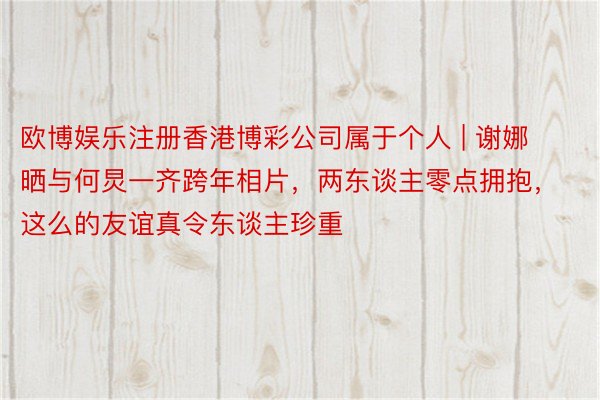 欧博娱乐注册香港博彩公司属于个人｜谢娜晒与何炅一齐跨年相片，两东谈主零点拥抱，这么的友谊真令东谈主珍重